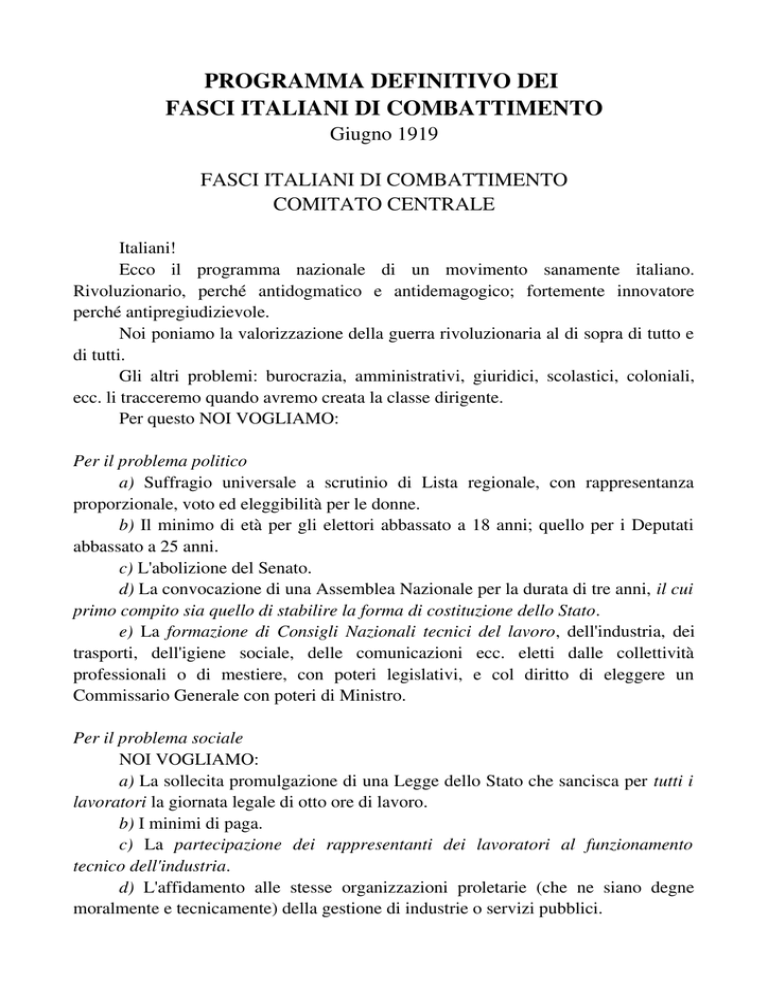 PROGRAMMA DEFINITIVO DEI
FASCI ITALIANI DI COMBATTIMENTO
Giugno 1919

FASCI ITALIANI DI COMBATTIMENTO
COMITATO CENTRALE

Italiani!

Ecco il programma nazionale di un movimento sanamente italiano. Rivoluzionario, perché antidogmatico e antidemagogico; fortemente innovatore perché antipregiudizievole.

Noi poniamo la valorizzazione della guerra rivoluzionaria al di sopra di tutto e di tutti.

Gli altri problemi: burocrazia, amministrativi, giuridici, scolastici, coloniali, ecc. li tracceremo quando avremo creata la classe dirigente.

Per questo NOI VOGLIAMO:

Per il problema politico

a) Suffragio universale a scrutinio di Lista regionale, con rappresentanza proporzionale, voto ed eleggibilità per le donne.

b) Il minimo di età per gli elettori abbassato a 18 anni; quello per i Deputati abbassato a 25 anni.

c) L'abolizione del Senato.

d) La convocazione di una Assemblea Nazionale per la durata di tre anni, il cui primo compito sia quello di stabilire la forma di costituzione dello Stato.

e) La formazione di Consigli Nazionali tecnici del lavoro, dell'industria, dei trasporti, dell'igiene sociale, delle comunicazioni ecc. eletti dalle collettività professionali o di mestiere, con poteri legislativi, e col diritto di eleggere un Commissario Generale con poteri di Ministro.

Per il problema sociale

NOI VOGLIAMO:

a) La sollecita promulgazione di una Legge dello Stato che sancisca per tutti i lavoratori la giornata legale di otto ore di lavoro.

b) I minimi di paga.

c) La partecipazione dei rappresentanti dei lavoratori al funzionamento tecnico dell'industria.

d) L'affidamento alle stesse organizzazioni proletarie (che ne siano degne moralmente e tecnicamente) della gestione di industrie o servizi pubblici.